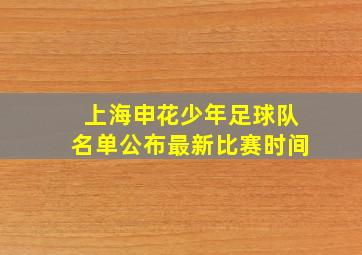 上海申花少年足球队
名单公布最新比赛时间